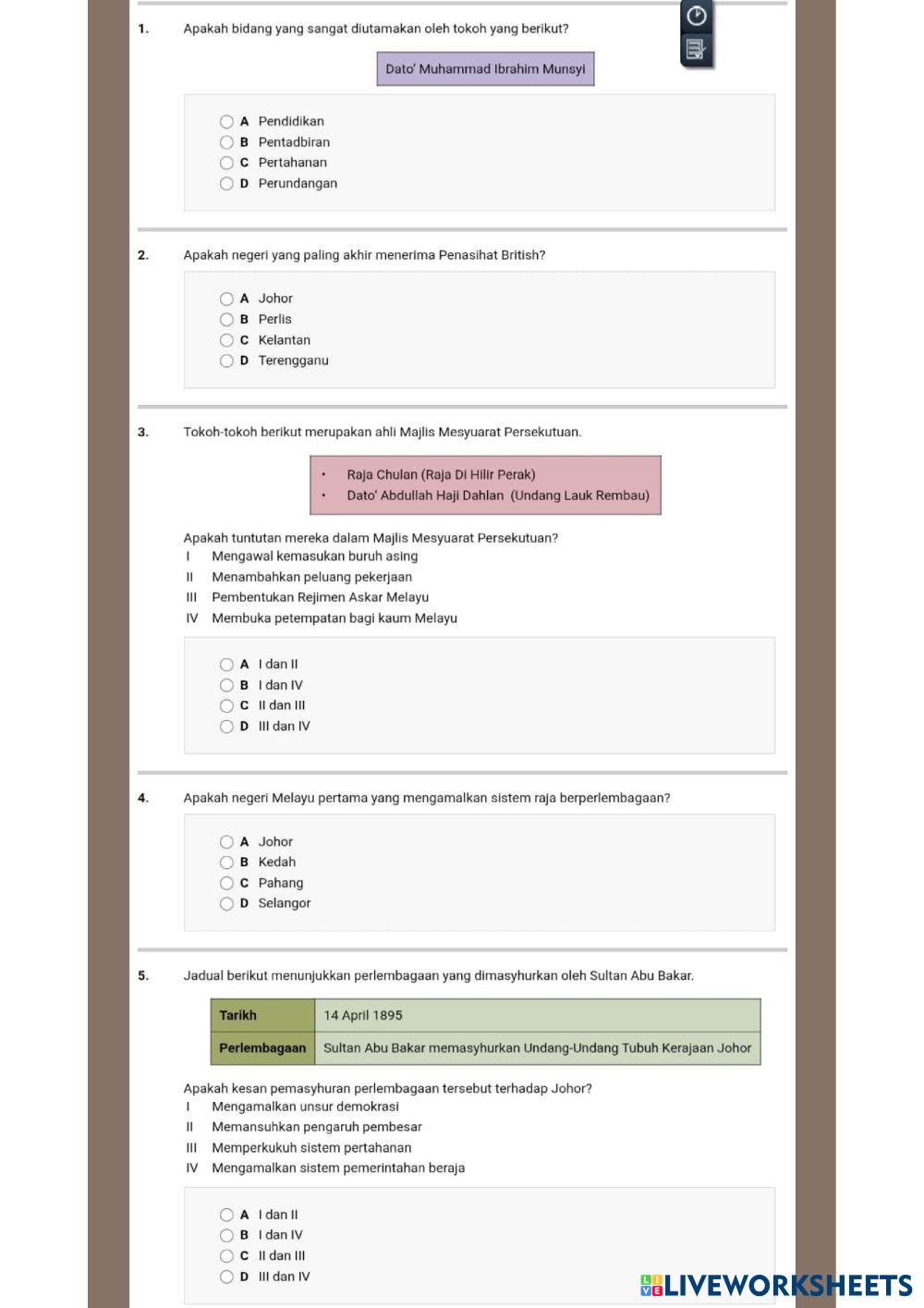 1. Apakah bidang yang sangat diutamakan oleh tokoh yang berikut?

Dato' Muhammad Ibrahim Munsyi

A Pendidikan
B Pentadbiran
C Pertahanan
D Perundangan

2. Apakah negeri yang paling akhir menerima Penasihat British?

A Johor
B Perlis
C Kelantan
D Terengganu

3. Tokoh-tokoh berikut merupakan ahli Majlis Mesyuarat Persekutuan.

• Raja Chulan (Raja Di Hilir Perak)
• Dato' Abdullah Haji Dahlan (Undang Lauk Rembau)

Apakah tuntutan mereka dalam Majlis Mesyuarat Persekutuan?
I Mengawal kemasukan buruh asing
II Menambahkan peluang pekerjaan
III Pembentukan Rejimen Askar Melayu
IV Membuka petempatan bagi kaum Melayu

A I dan II
B I dan IV
C II dan III
D III dan IV

4. Apakah negeri Melayu pertama yang mengamalkan sistem raja berperlembagaan?

A Johor
B Kedah
C Pahang
D Selangor

5. Jadual berikut menunjukkan perlembagaan yang dimasyhurkan oleh Sultan Abu Bakar.

| Tarikh | 14 April 1895 |
|---|---|
| Perlembagaan | Sultan Abu Bakar memasyhurkan Undang-Undang Tubuh Kerajaan Johor |

Apakah kesan pemasyhuran perlembagaan tersebut terhadap Johor?
I Mengamalkan unsur demokrasi
II Memansuhkan pengaruh pembesar
III Memperkukuh sistem pertahanan
IV Mengamalkan sistem pemerintahan beraja

A I dan II
B I dan IV
C II dan III
D III dan IV

LIVEWORKSHEETS